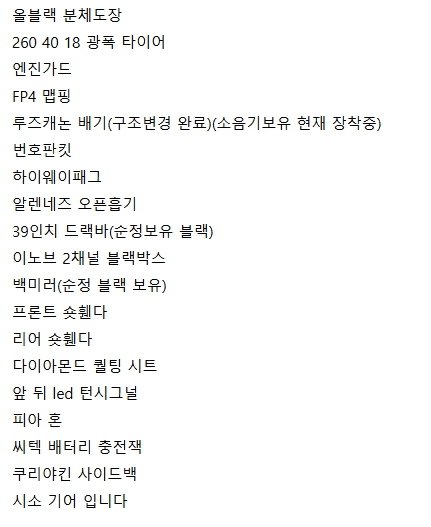 올블랙 분체도장

260 40 18 광폭 타이어

엔진가드

FP4 맵핑

루즈캐논 배기(구조변경 완료)(소음기보유 현재 장착중)

번호판킷

하이웨이패그

알렌네즈 오픈흡기

39인치 드랙바(순정보유 블랙)

이노브 2채널 블랙박스

백미러(순정 블랙 보유)

프론트 숏휀다

리어 숏휀다

다이아몬드 퀼팅 시트

앞 뒤 led 턴시그널

피아 혼

씨텍 배터리 충전잭

쿠리야킨 사이드백

시소 기어 입니다